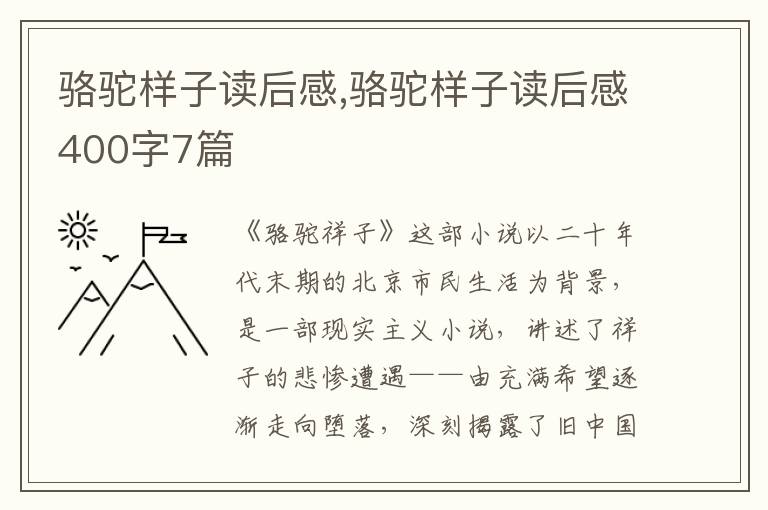 骆驼样子读后感,骆驼样子读后感400字7篇

《骆驼祥子》这部小说以二十年代末期的北京市民生活为背景，是一部现实主义小说，讲述了祥子的悲惨遭遇——由充满希望逐渐走向堕落，深刻揭露了旧中国